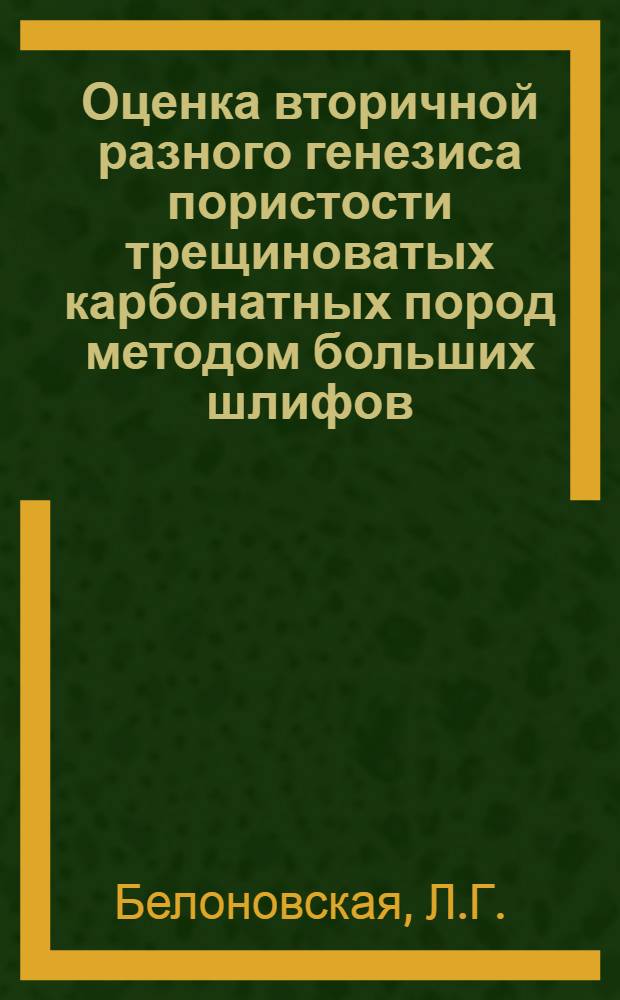 Оценка вторичной разного генезиса пористости трещиноватых карбонатных пород методом больших шлифов

Белоновская, Л.Г.